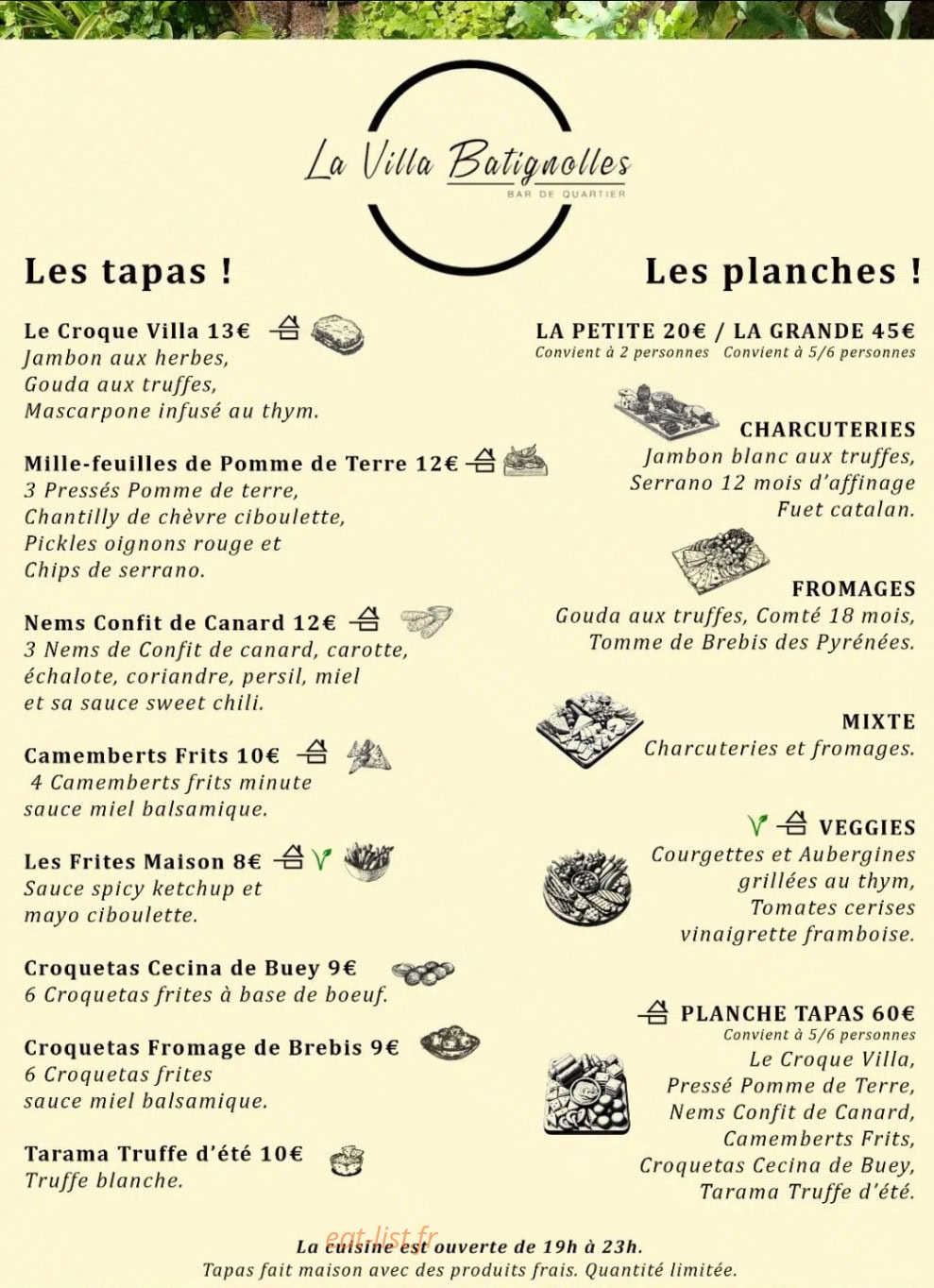 La Villa Batignolles
BAR DE QUARTIER

Les tapas !

Le Croque Villa 13€
Jambon aux herbes,
Gouda aux truffes,
Mascarpone infusé au thym.

Mille-feuilles de Pomme de Terre 12€
3 Pressés Pomme de terre,
Chantilly de chèvre ciboulette,
Pickles oignons rouge et
Chips de serrano.

Nems Confit de Canard 12€
3 Nems de Confit de canard, carotte,
échalote, coriandre, persil, miel
et sa sauce sweet chili.

Camemberts Frits 10€
4 Camemberts frits minute
sauce miel balsamique.

Les Frites Maison 8€
Sauce spicy ketchup et
mayo ciboulette.

Croquetas Cecina de Buey 9€
6 Croquetas frites à base de boeuf.

Croquetas Fromage de Brebis 9€
6 Croquetas frites
sauce miel balsamique.

Tarama Truffe d'été 10€
Truffe blanche.

Les planches !

LA PETITE 20€ / LA GRANDE 45€
Convient à 2 personnes Convient à 5/6 personnes

CHARCUTERIES
Jambon blanc aux truffes,
Serrano 12 mois d'affinage
Fuet catalan.

FROMAGES
Gouda aux truffes, Comté 18 mois,
Tomme de Brebis des Pyrénées.

MIXTE
Charcuteries et fromages.

VEGGIES
Courgettes et Aubergines
grillées au thym,
Tomates cerises
vinaigrette framboise.

PLANCHE TAPAS 60€
Convient à 5/6 personnes
Le Croque Villa,
Pressé Pomme de Terre,
Nems Confit de Canard,
Camemberts Frits,
Croquetas Cecina de Buey,
Tarama Truffe d'été.

La cuisine est ouverte de 19h à 23h.
Tapas fait maison avec des produits frais. Quantité limitée.

eat-list.fr